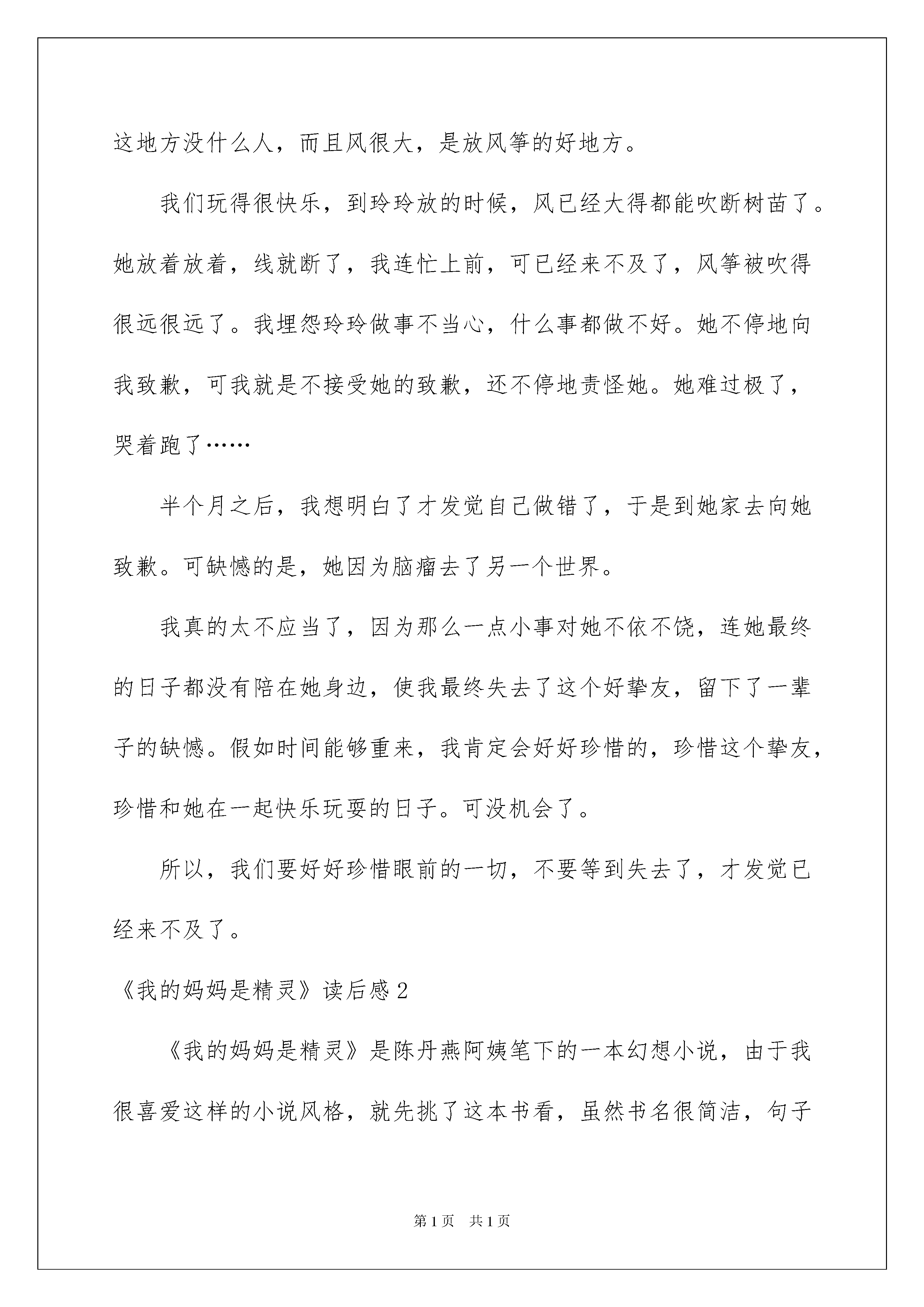 这地方没什么人，而且风很大，是放风筝的好地方。

我们玩得很快乐，到玲玲放的时候，风已经大得都能吹断树苗了。她放着放着，线就断了，我连忙上前，可已经来不及了，风筝被吹得很远很远了。我埋怨玲玲做事不当心，什么事都做不好。她不停地向我致歉，可我就是不接受她的致歉，还不停地责怪她。她难过极了，哭着跑了……

半个月之后，我想明白了才发觉自己做错了，于是到她家去向她致歉。可缺憾的是，她因为脑瘤去了另一个世界。

我真的太不应当了，因为那么一点小事对她不依不饶，连她最终的日子都没有陪在她身边，使我最终失去了这个好挚友，留下了一辈子的缺憾。假如时间能够重来，我肯定会好好珍惜的，珍惜这个挚友，珍惜和她在一起快乐玩耍的日子。可没机会了。

所以，我们要好好珍惜眼前的一切，不要等到失去了，才发觉已经来不及了。

《我的妈妈是精灵》读后感2

《我的妈妈是精灵》是陈丹燕阿姨笔下的一本幻想小说，由于我很喜爱这样的小说风格，就先挑了这本书看，虽然书名很简洁，句子

第1页 共1页